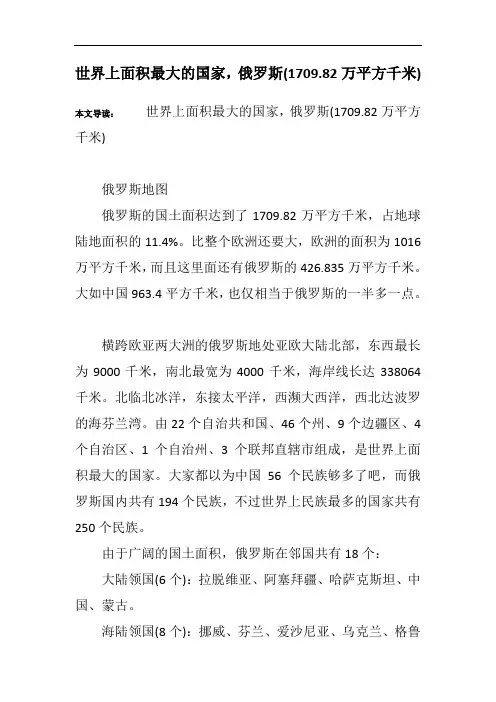 世界上面积最大的国家，俄罗斯(1709.82 万平方千米)

本文导读： 世界上面积最大的国家，俄罗斯(1709.82 万平方千米)

俄罗斯地图

俄罗斯的国土面积达到了 1709.82 万平方千米，占地球陆地面积的 11.4%。比整个欧洲还要大，欧洲的面积为 1016 万平方千米，而且这里面还有俄罗斯的 426.835 万平方千米。大如中国 963.4 平方千米，也仅相当于俄罗斯的一半多一点。

横跨欧亚两大洲的俄罗斯地处亚欧大陆北部，东西最长为 9000 千米，南北最宽为 4000 千米，海岸线长达 338064 千米。北临北冰洋，东接太平洋，西濒大西洋，西北达波罗的海芬兰湾。由 22 个自治共和国、46 个州、9 个边疆区、4 个自治区、1 个自治州、3 个联邦直辖市组成，是世界上面积最大的国家。大家都以为中国 56 个民族够多了吧，而俄罗斯国内共有 194 个民族，不过世界上民族最多的国家共有 250 个民族。

由于广阔的国土面积，俄罗斯在邻国共有 18 个：

大陆领国(6 个)：拉脱维亚、阿塞拜疆、哈萨克斯坦、中国、蒙古。

海陆领国(8 个)：挪威、芬兰、爱沙尼亚、乌克兰、格鲁